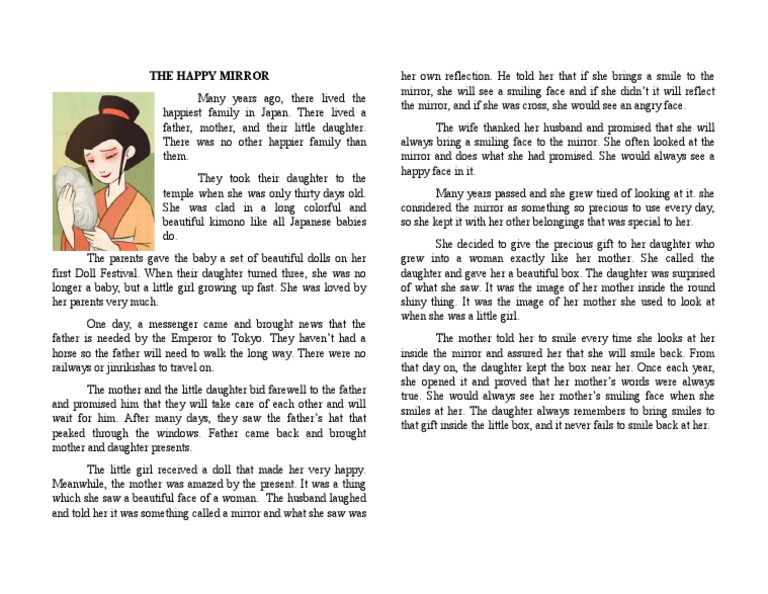 THE HAPPY MIRROR

Many years ago, there lived the happiest family in Japan. There lived a father, mother, and their little daughter. There was no other happier family than them.

They took their daughter to the temple when she was only thirty days old. She was clad in a long colorful and beautiful kimono like all Japanese babies do.

The parents gave the baby a set of beautiful dolls on her first Doll Festival. When their daughter turned three, she was no longer a baby, but a little girl growing up fast. She was loved by her parents very much.

One day, a messenger came and brought news that the father is needed by the Emperor to Tokyo. They haven't had a horse so the father will need to walk the long way. There were no railways or jinrikishas to travel on.

The mother and the little daughter bid farewell to the father and promised him that they will take care of each other and will wait for him. After many days, they saw the father's hat that peaked through the windows. Father came back and brought mother and daughter presents.

The little girl received a doll that made her very happy. Meanwhile, the mother was amazed by the present. It was a thing which she saw a beautiful face of a woman. The husband laughed and told her it was something called a mirror and what she saw was her own reflection. He told her that if she brings a smile to the mirror, she will see a smiling face and if she didn't it will reflect the mirror, and if she was cross, she would see an angry face.

The wife thanked her husband and promised that she will always bring a smiling face to the mirror. She often looked at the mirror and does what she had promised. She would always see a happy face in it.

Many years passed and she grew tired of looking at it. she considered the mirror as something so precious to use every day, so she kept it with her other belongings that was special to her.

She decided to give the precious gift to her daughter who grew into a woman exactly like her mother. She called the daughter and gave her a beautiful box. The daughter was surprised of what she saw. It was the image of her mother inside the round shiny thing. It was the image of her mother she used to look at when she was a little girl.

The mother told her to smile every time she looks at her inside the mirror and assured her that she will smile back. From that day on, the daughter kept the box near her. Once each year, she opened it and proved that her mother's words were always true. She would always see her mother's smiling face when she smiles at her. The daughter always remembers to bring smiles to that gift inside the little box, and it never fails to smile back at her.